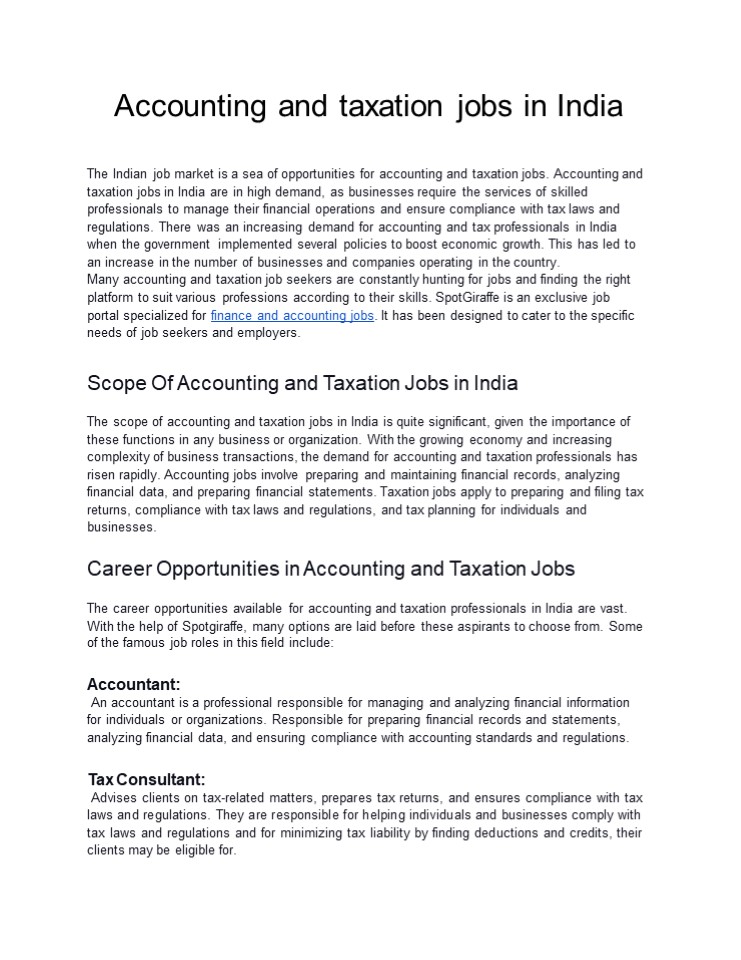 Accounting and taxation jobs in India

The Indian job market is a sea of opportunities for accounting and taxation jobs. Accounting and taxation jobs in India are in high demand, as businesses require the services of skilled professionals to manage their financial operations and ensure compliance with tax laws and regulations. There was an increasing demand for accounting and tax professionals in India when the government implemented several policies to boost economic growth. This has led to an increase in the number of businesses and companies operating in the country.
Many accounting and taxation job seekers are constantly hunting for jobs and finding the right platform to suit various professions according to their skills. SpotGiraffe is an exclusive job portal specialized for finance and accounting jobs. It has been designed to cater to the specific needs of job seekers and employers.

Scope Of Accounting and Taxation Jobs in India

The scope of accounting and taxation jobs in India is quite significant, given the importance of these functions in any business or organization. With the growing economy and increasing complexity of business transactions, the demand for accounting and taxation professionals has risen rapidly. Accounting jobs involve preparing and maintaining financial records, analyzing financial data, and preparing financial statements. Taxation jobs apply to preparing and filing tax returns, compliance with tax laws and regulations, and tax planning for individuals and businesses.

Career Opportunities in Accounting and Taxation Jobs

The career opportunities available for accounting and taxation professionals in India are vast. With the help of Spotgiraffe, many options are laid before these aspirants to choose from. Some of the famous job roles in this field include:

Accountant:
An accountant is a professional responsible for managing and analyzing financial information for individuals or organizations. Responsible for preparing financial records and statements, analyzing financial data, and ensuring compliance with accounting standards and regulations.

Tax Consultant:
Advises clients on tax-related matters, prepares tax returns, and ensures compliance with tax laws and regulations. They are responsible for helping individuals and businesses comply with tax laws and regulations and for minimizing tax liability by finding deductions and credits, their clients may be eligible for.